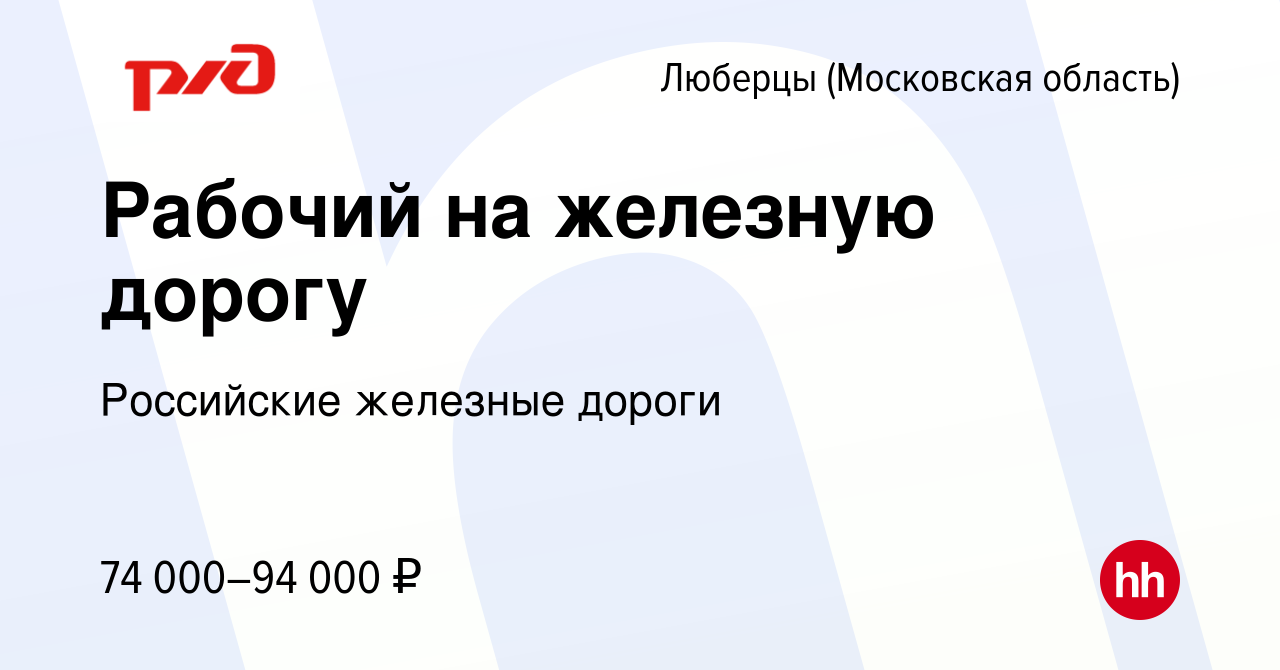 РЖД

Люберцы (Московская область)

Рабочий на железную дорогу

Российские железные дороги

74 000–94 000 ₽

hh